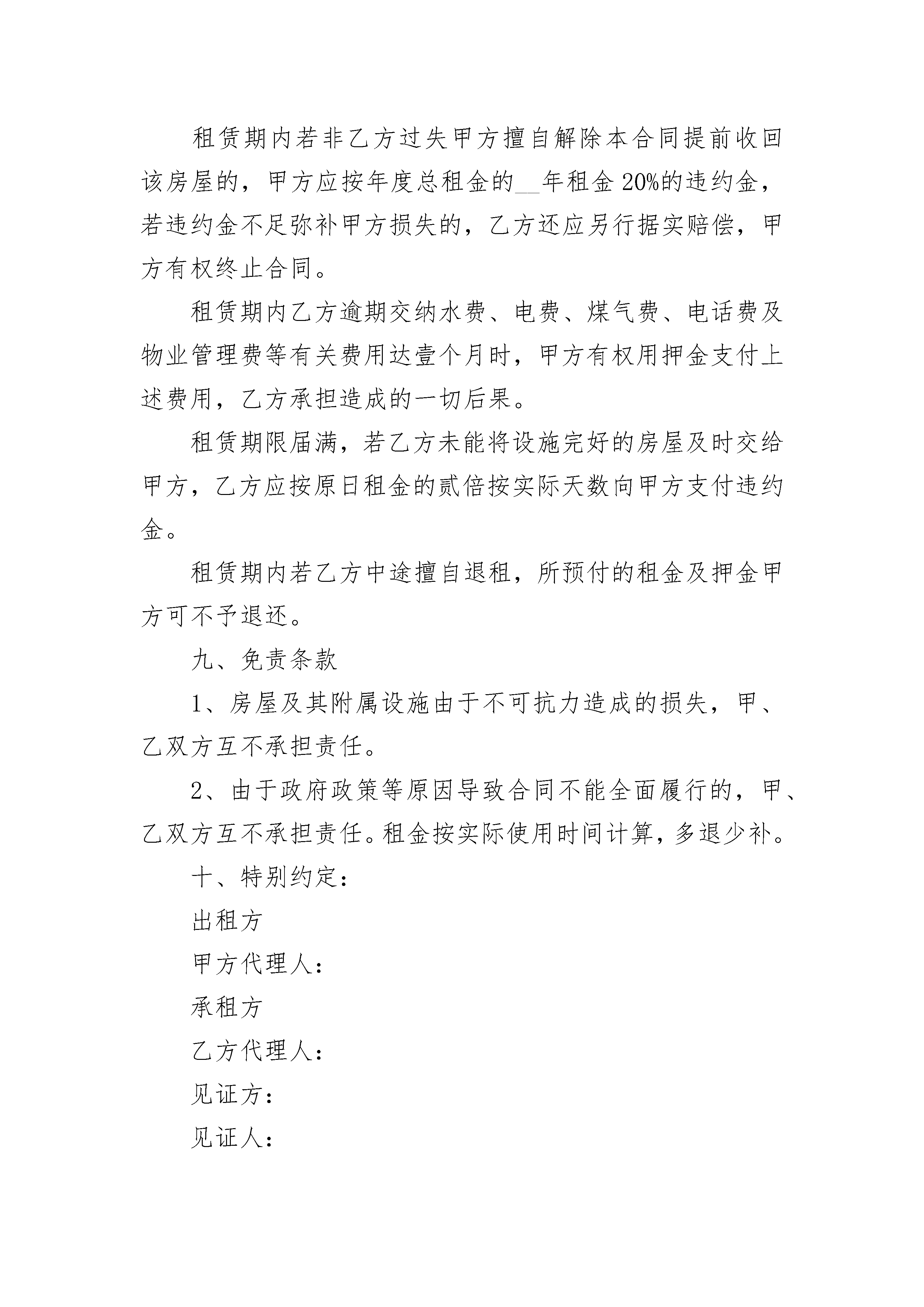 租赁期内若非乙方过失甲方擅自解除本合同提前收回该房屋的，甲方应按年度总租金的__年租金 20%的违约金，若违约金不足弥补甲方损失的，乙方还应另行据实赔偿，甲方有权终止合同。

租赁期内乙方逾期交纳水费、电费、煤气费、电话费及物业管理费等有关费用达壹个月时，甲方有权用押金支付上述费用，乙方承担造成的一切后果。

租赁期限届满，若乙方未能将设施完好的房屋及时交给甲方，乙方应按原日租金的贰倍按实际天数向甲方支付违约金。

租赁期内若乙方中途擅自退租，所预付的租金及押金甲方可不予退还。

九、免责条款

1、房屋及其附属设施由于不可抗力造成的损失，甲、乙双方互不承担责任。

2、由于政府政策等原因导致合同不能全面履行的，甲、乙双方互不承担责任。租金按实际使用时间计算，多退少补。

十、特别约定：

出租方

甲方代理人：

承租方

乙方代理人：

见证方：

见证人：